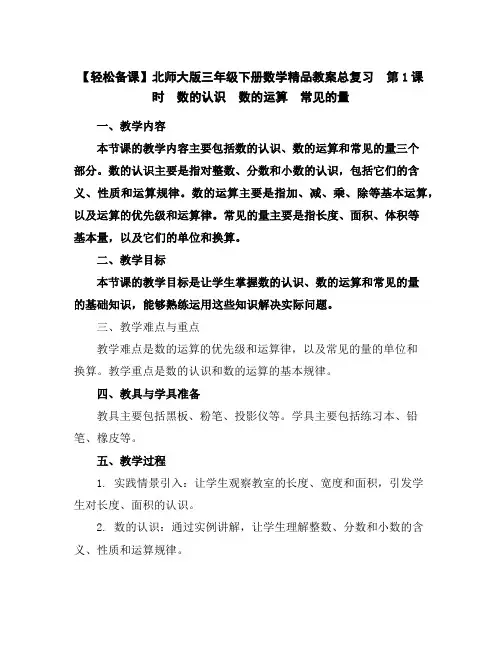 【轻松备课】北师大版三年级下册数学精品教案总复习　第1课时　数的认识　数的运算　常见的量

一、教学内容

本节课的教学内容主要包括数的认识、数的运算和常见的量三个部分。数的认识主要是指对整数、分数和小数的认识，包括它们的含义、性质和运算规律。数的运算主要是指加、减、乘、除等基本运算，以及运算的优先级和运算律。常见的量主要是指长度、面积、体积等基本量，以及它们的单位和换算。

二、教学目标

本节课的教学目标是让学生掌握数的认识、数的运算和常见的量的基础知识，能够熟练运用这些知识解决实际问题。

三、教学难点与重点

教学难点是数的运算的优先级和运算律，以及常见的量的单位和换算。教学重点是数的认识和数的运算的基本规律。

四、教具与学具准备

教具主要包括黑板、粉笔、投影仪等。学具主要包括练习本、铅笔、橡皮等。

五、教学过程

1. 实践情景引入：让学生观察教室的长度、宽度和面积，引发学生对长度、面积的认识。

2. 数的认识：通过实例讲解，让学生理解整数、分数和小数的含义、性质和运算规律。